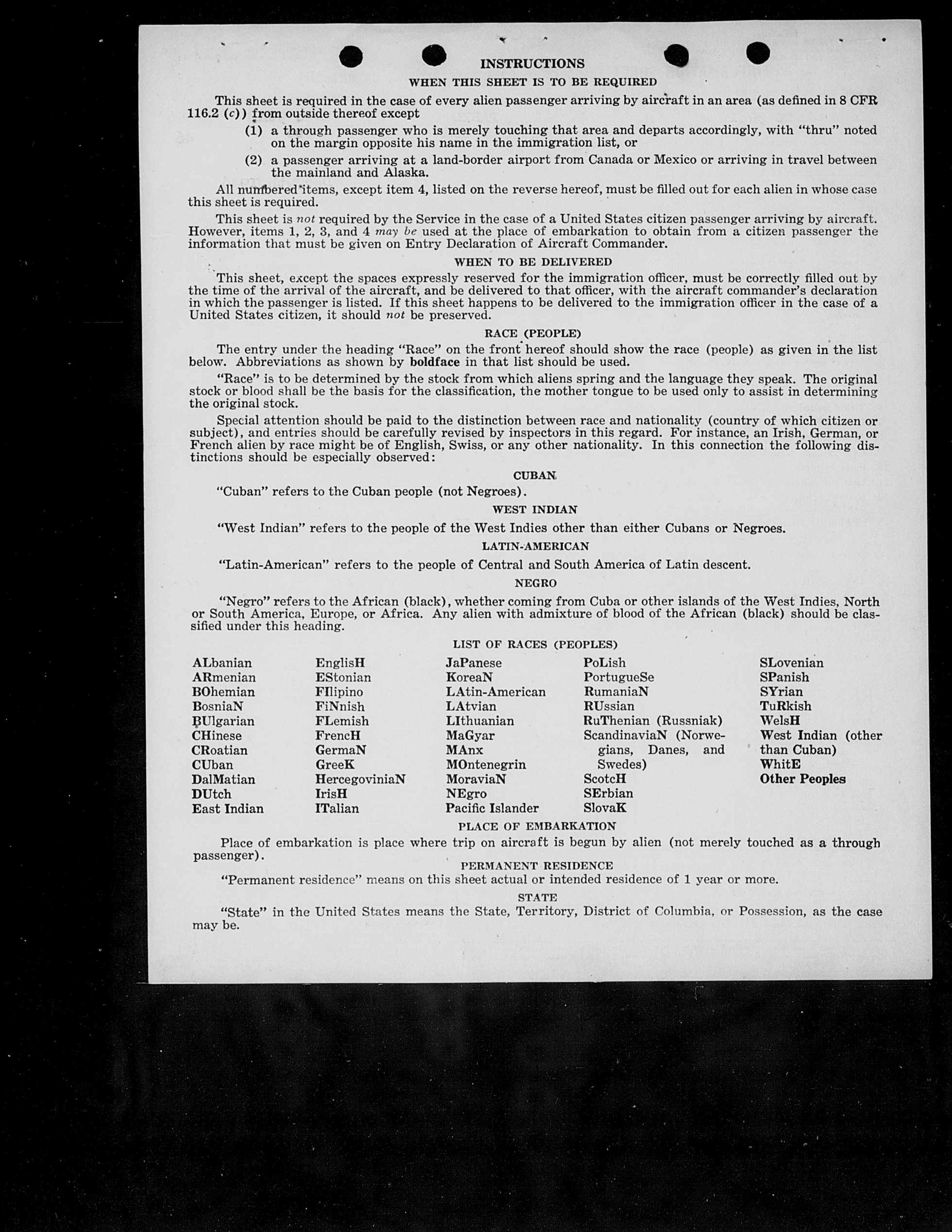 INSTRUCTIONS

WHEN THIS SHEET IS TO BE REQUIRED

This sheet is required in the case of every alien passenger arriving by aircraft in an area (as defined in 8 CFR 116.2 (c)) from outside thereof except

(1) a through passenger who is merely touching that area and departs accordingly, with "thru" noted on the margin opposite his name in the immigration list, or

(2) a passenger arriving at a land-border airport from Canada or Mexico or arriving in travel between the mainland and Alaska.

All numbered items, except item 4, listed on the reverse hereof, must be filled out for each alien in whose case this sheet is required.

This sheet is not required by the Service in the case of a United States citizen passenger arriving by aircraft. However, items 1, 2, 3, and 4 may be used at the place of embarkation to obtain from a citizen passenger the information that must be given on Entry Declaration of Aircraft Commander.

WHEN TO BE DELIVERED

This sheet, except the spaces expressly reserved for the immigration officer, must be correctly filled out by the time of the arrival of the aircraft, and be delivered to that officer, with the aircraft commander's declaration in which the passenger is listed. If this sheet happens to be delivered to the immigration officer in the case of a United States citizen, it should not be preserved.

RACE (PEOPLE)

The entry under the heading "Race" on the front hereof should show the race (people) as given in the list below. Abbreviations as shown by boldface in that list should be used.

"Race" is to be determined by the stock from which aliens spring and the language they speak. The original stock or blood shall be the basis for the classification, the mother tongue to be used only to assist in determining the original stock.

Special attention should be paid to the distinction between race and nationality (country of which citizen or subject), and entries should be carefully revised by inspectors in this regard. For instance, an Irish, German, or French alien by race might be of English, Swiss, or any other nationality. In this connection the following distinctions should be especially observed:

CUBAN

"Cuban" refers to the Cuban people (not Negroes).

WEST INDIAN

"West Indian" refers to the people of the West Indies other than either Cubans or Negroes.

LATIN-AMERICAN

"Latin-American" refers to the people of Central and South America of Latin descent.

NEGRO

"Negro" refers to the African (black), whether coming from Cuba or other islands of the West Indies, North or South America, Europe, or Africa. Any alien with admixture of blood of the African (black) should be classified under this heading.

LIST OF RACES (PEOPLES)

ALbanian
ARmenian
BOhemian
BosniaN
BUlgarian
CHinese
CRoatian
CUban
DalMatian
DUtch
East Indian

EnglisH
EStonian
FIlipino
FiNnish
FLemish
FrencH
GermaN
GreeK
HercegoviniaN
IrisH
ITalian

JaPanese
KoreaN
LAtin-American
LAtvian
LIthuanian
MaGyar
MAnx
MOntenegrin
MoraviaN
NEgro
Pacific Islander

PoLish
PortugueSe
RumaniaN
RUssian
RuThenian (Russniak)
ScandinaviaN (Norwegians, Danes, and Swedes)
ScotcH
SErbian
SlovaK

SLovenian
SPanish
SYrian
TuRkish
WelsH
West Indian (other than Cuban)
WhitE
Other Peoples

PLACE OF EMBARKATION

Place of embarkation is place where trip on aircraft is begun by alien (not merely touched as a through passenger).

PERMANENT RESIDENCE

"Permanent residence" means on this sheet actual or intended residence of 1 year or more.

STATE

"State" in the United States means the State, Territory, District of Columbia, or Possession, as the case may be.